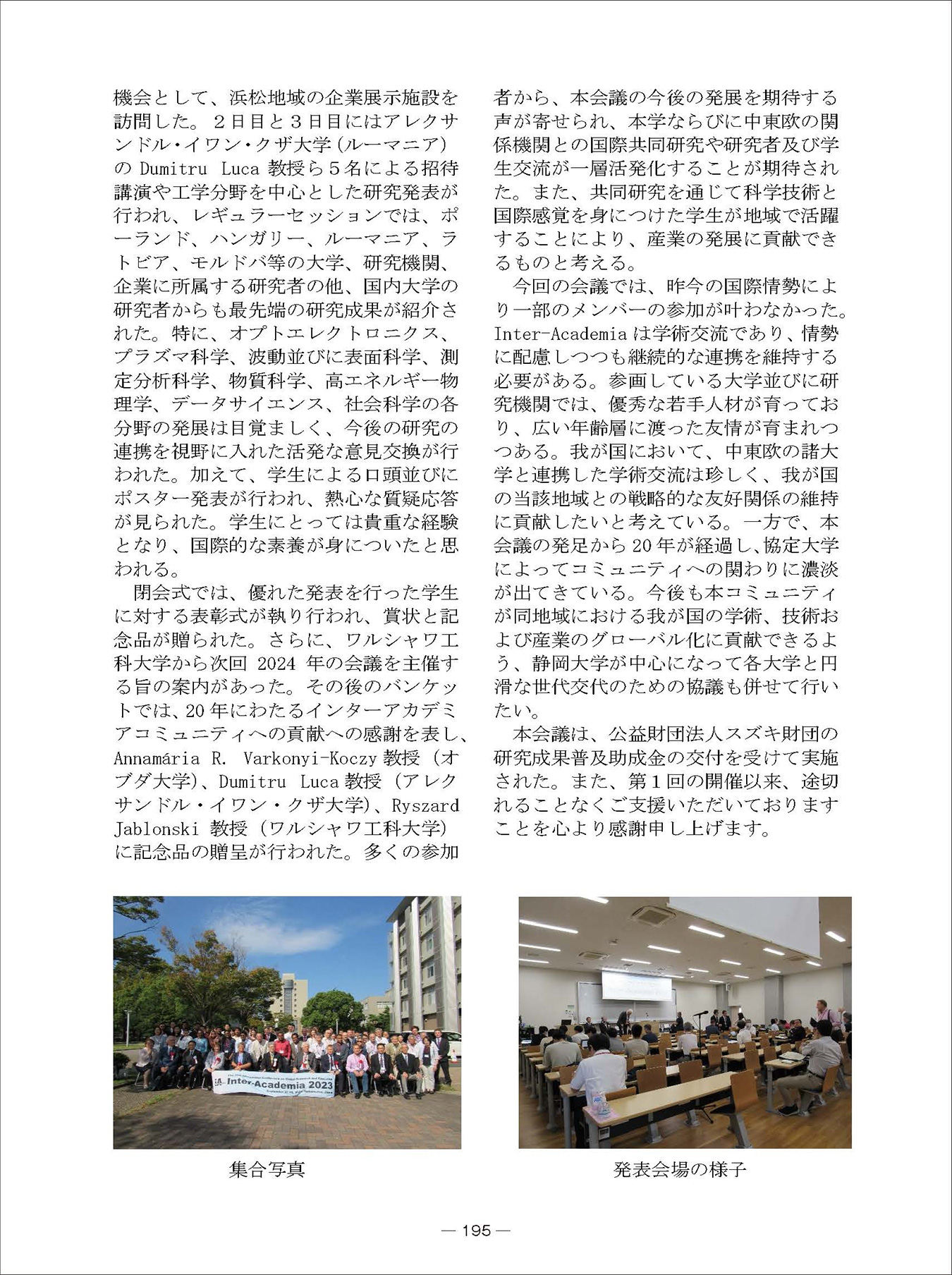 機会として、浜松地域の企業展示施設を訪問した。２日目と３日目にはアレクサンドル・イワン・クザ大学（ルーマニア）の Dumitru Luca 教授ら５名による招待講演や工学分野を中心とした研究発表が行われ、レギュラーセッションでは、ポーランド、ハンガリー、ルーマニア、ラトビア、モルドバ等の大学、研究機関、企業に所属する研究者の他、国内大学の研究者からも最先端の研究成果が紹介された。特に、オプトエレクトロニクス、プラズマ科学、波動並びに表面科学、測定分析科学、物質科学、高エネルギー物理学、データサイエンス、社会科学の各分野の発展は目覚ましく、今後の研究の連携を視野に入れた活発な意見交換が行われた。加えて、学生による口頭並びにポスター発表が行われ、熱心な質疑応答が見られた。学生にとっては貴重な経験となり、国際的な素養が身についたと思われる。

閉会式では、優れた発表を行った学生に対する表彰式が執り行われ、賞状と記念品が贈られた。さらに、ワルシャワ工科大学から次回 2024 年の会議を主催する旨の案内があった。その後のバンケットでは、20 年にわたるインターアカデミアコミュニティへの貢献への感謝を表し、Annamária R. Varkonyi-Koczy 教授（オブダ大学）、Dumitru Luca 教授（アレクサンドル・イワン・クザ大学）、Ryszard Jablonski 教授（ワルシャワ工科大学）に記念品の贈呈が行われた。多くの参加者から、本会議の今後の発展を期待する声が寄せられ、本学ならびに中東欧の関係機関との国際共同研究や研究者及び学生交流が一層活発化することが期待された。また、共同研究を通じて科学技術と国際感覚を身につけた学生が地域で活躍することにより、産業の発展に貢献できるものと考える。

今回の会議では、昨今の国際情勢により一部のメンバーの参加が叶わなかった。Inter-Academia は学術交流であり、情勢に配慮しつつも継続的な連携を維持する必要がある。参画している大学並びに研究機関では、優秀な若手人材が育っており、広い年齢層に渡った友情が育まれつつある。我が国において、中東欧の諸大学と連携した学術交流は珍しく、我が国の当該地域との戦略的な友好関係の維持に貢献したいと考えている。一方で、本会議の発足から 20 年が経過し、協定大学によってコミュニティへの関わりに濃淡が出てきている。今後も本コミュニティが同地域における我が国の学術、技術および産業のグローバル化に貢献できるよう、静岡大学が中心になって各大学と円滑な世代交代のための協議も併せて行いたい。

本会議は、公益財団法人スズキ財団の研究成果普及助成金の交付を受けて実施された。また、第１回の開催以来、途切れることなくご支援いただいておりますことを心より感謝申し上げます。

Inter-Academia 2023

集合写真

発表会場の様子

— 195 —